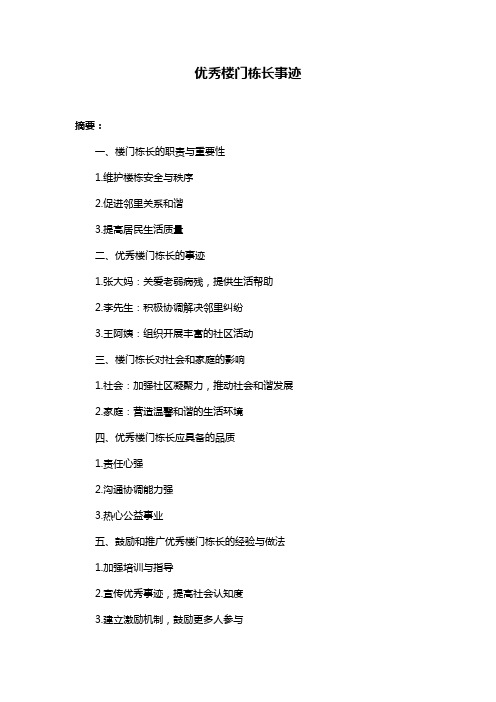 优秀楼门栋长事迹

摘要：

一、楼门栋长的职责与重要性

1.维护楼栋安全与秩序

2.促进邻里关系和谐

3.提高居民生活质量

二、优秀楼门栋长的事迹

1.张大妈：关爱老弱病残，提供生活帮助

2.李先生：积极协调解决邻里纠纷

3.王阿姨：组织开展丰富的社区活动

三、楼门栋长对社会和家庭的影响

1.社会：加强社区凝聚力，推动社会和谐发展

2.家庭：营造温馨和谐的生活环境

四、优秀楼门栋长应具备的品质

1.责任心强

2.沟通协调能力强

3.热心公益事业

五、鼓励和推广优秀楼门栋长的经验与做法

1.加强培训与指导

2.宣传优秀事迹，提高社会认知度

3.建立激励机制，鼓励更多人参与